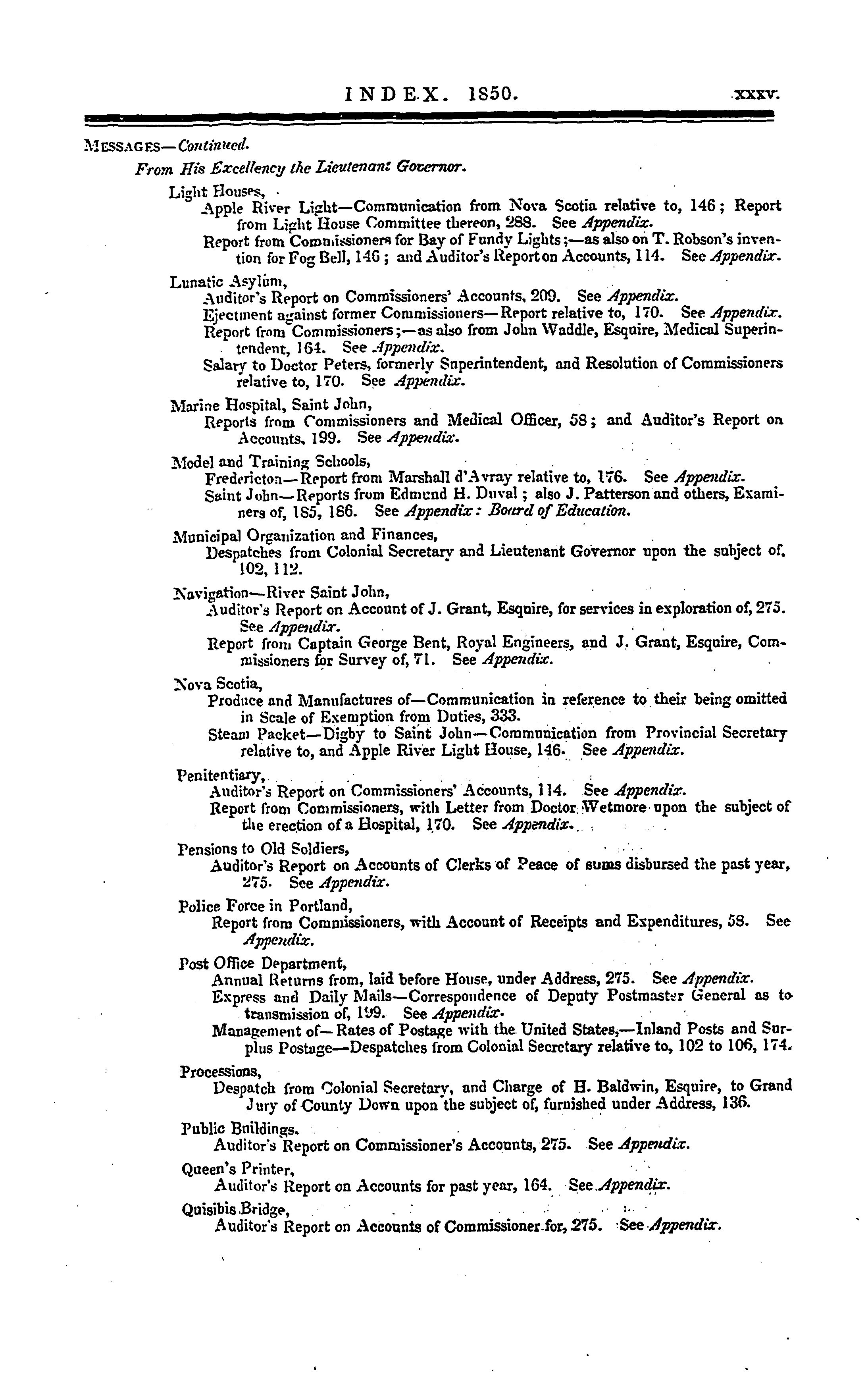 INDEX. 1850. xxxv.

MESSAGES—Continued.

From His Excellency the Lieutenant Governor.

Light Houses,
Apple River Light—Communication from Nova Scotia relative to, 146; Report from Light House Committee thereon, 288. See Appendix.
Report from Commissioners for Bay of Fundy Lights;—as also on T. Robson's invention for Fog Bell, 146; and Auditor's Report on Accounts, 114. See Appendix.

Lunatic Asylum,
Auditor's Report on Commissioners' Accounts, 209. See Appendix.
Ejectment against former Commissioners—Report relative to, 170. See Appendix.
Report from Commissioners;—as also from John Waddle, Esquire, Medical Superintendent, 164. See Appendix.
Salary to Doctor Peters, formerly Superintendent, and Resolution of Commissioners relative to, 170. See Appendix.

Marine Hospital, Saint John,
Reports from Commissioners and Medical Officer, 58; and Auditor's Report on Accounts, 199. See Appendix.

Model and Training Schools,
Fredericton—Report from Marshall d'Avray relative to, 176. See Appendix.
Saint John—Reports from Edmund H. Duval; also J. Patterson and others, Examiners of, 185, 186. See Appendix: Board of Education.

Municipal Organization and Finances,
Despatches from Colonial Secretary and Lieutenant Governor upon the subject of, 102, 112.

Navigation—River Saint John,
Auditor's Report on Account of J. Grant, Esquire, for services in exploration of, 275. See Appendix.
Report from Captain George Bent, Royal Engineers, and J. Grant, Esquire, Commissioners for Survey of, 71. See Appendix.

Nova Scotia,
Produce and Manufactures of—Communication in reference to their being omitted in Scale of Exemption from Duties, 333.
Steam Packet—Digby to Saint John—Communication from Provincial Secretary relative to, and Apple River Light House, 146. See Appendix.

Penitentiary,
Auditor's Report on Commissioners' Accounts, 114. See Appendix.
Report from Commissioners, with Letter from Doctor Wetmore upon the subject of the erection of a Hospital, 170. See Appendix.

Pensions to Old Soldiers,
Auditor's Report on Accounts of Clerks of Peace of sums disbursed the past year, 275. See Appendix.

Police Force in Portland,
Report from Commissioners, with Account of Receipts and Expenditures, 58. See Appendix.

Post Office Department,
Annual Returns from, laid before House, under Address, 275. See Appendix.
Express and Daily Mails—Correspondence of Deputy Postmaster General as to transmission of, 199. See Appendix.
Management of—Rates of Postage with the United States,—Inland Posts and Surplus Postage—Despatches from Colonial Secretary relative to, 102 to 106, 174.

Processions,
Despatch from Colonial Secretary, and Charge of H. Baldwin, Esquire, to Grand Jury of County Down upon the subject of, furnished under Address, 136.

Public Buildings.
Auditor's Report on Commissioner's Accounts, 275. See Appendix.

Queen's Printer,
Auditor's Report on Accounts for past year, 164. See Appendix.

Quisibis Bridge,
Auditor's Report on Accounts of Commissioner for, 275. See Appendix.